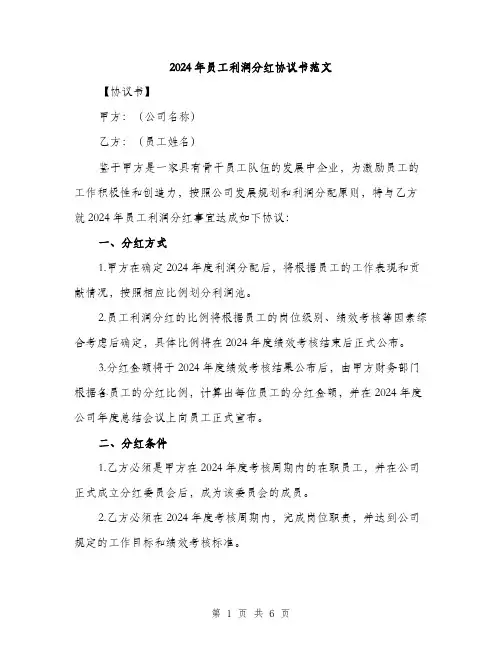 2024年员工利润分红协议书范文

【协议书】

甲方：（公司名称）

乙方：（员工姓名）

鉴于甲方是一家具有骨干员工队伍的发展中企业，为激励员工的工作积极性和创造力，按照公司发展规划和利润分配原则，特与乙方就2024年员工利润分红事宜达成如下协议：

一、分红方式

1.甲方在确定2024年度利润分配后，将根据员工的工作表现和贡献情况，按照相应比例划分利润池。

2.员工利润分红的比例将根据员工的岗位级别、绩效考核等因素综合考虑后确定，具体比例将在2024年度绩效考核结束后正式公布。

3.分红金额将于2024年度绩效考核结果公布后，由甲方财务部门根据各员工的分红比例，计算出每位员工的分红金额，并在2024年度公司年度总结会议上向员工正式宣布。

二、分红条件

1.乙方必须是甲方在2024年度考核周期内的在职员工，并在公司正式成立分红委员会后，成为该委员会的成员。

2.乙方必须在2024年度考核周期内，完成岗位职责，并达到公司规定的工作目标和绩效考核标准。

第 1 页 共 6 页